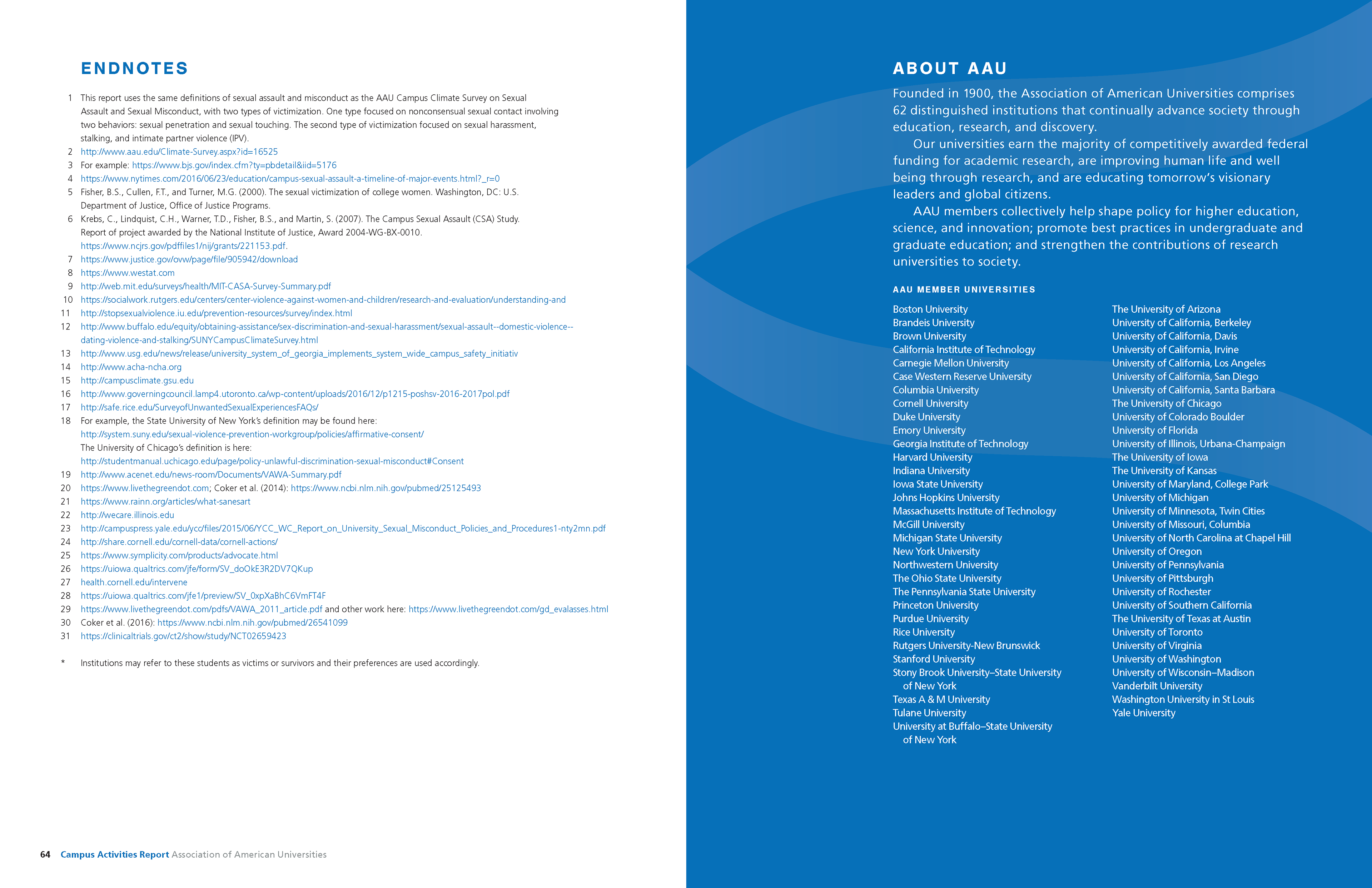 ENDNOTES

1 This report uses the same definitions of sexual assault and misconduct as the AAU Campus Climate Survey on Sexual Assault and Sexual Misconduct, with two types of victimization. One type focused on nonconsensual sexual contact involving two behaviors: sexual penetration and sexual touching. The second type of victimization focused on sexual harassment, stalking, and intimate partner violence (IPV).
2 http://www.aau.edu/Climate-Survey.aspx?id=16525
3 For example: https://www.bjs.gov/index.cfm?ty=pbdetail&iid=5176
4 https://www.nytimes.com/2016/06/23/education/campus-sexual-assault-a-timeline-of-major-events.html?_r=0
5 Fisher, B.S., Cullen, F.T., and Turner, M.G. (2000). The sexual victimization of college women. Washington, DC: U.S. Department of Justice, Office of Justice Programs.
6 Krebs, C., Lindquist, C.H., Warner, T.D., Fisher, B.S., and Martin, S. (2007). The Campus Sexual Assault (CSA) Study. Report of project awarded by the National Institute of Justice, Award 2004-WG-BX-0010. https://www.ncjrs.gov/pdffiles1/nij/grants/221153.pdf.
7 https://www.justice.gov/ovw/page/file/905942/download
8 https://www.westat.com
9 http://web.mit.edu/surveys/health/MIT-CASA-Survey-Summary.pdf
10 https://socialwork.rutgers.edu/centers/center-violence-against-women-and-children/research-and-evaluation/understanding-and
11 http://stopsexualviolence.iu.edu/prevention-resources/survey/index.html
12 http://www.buffalo.edu/equity/obtaining-assistance/sex-discrimination-and-sexual-harassment/sexual-assault--domestic-violence--dating-violence-and-stalking/SUNYCampusClimateSurvey.html
13 http://www.usg.edu/news/release/university_system_of_georgia_implements_system_wide_campus_safety_initiativ
14 http://www.acha-ncha.org
15 http://campusclimate.gsu.edu
16 http://www.governingcouncil.lamp4.utoronto.ca/wp-content/uploads/2016/12/p1215-poshsv-2016-2017pol.pdf
17 http://safe.rice.edu/SurveyofUnwantedSexualExperiencesFAQs/
18 For example, the State University of New York's definition may be found here: http://system.suny.edu/sexual-violence-prevention-workgroup/policies/affirmative-consent/ The University of Chicago's definition is here: http://studentmanual.uchicago.edu/page/policy-unlawful-discrimination-sexual-misconduct#Consent
19 http://www.acenet.edu/news-room/Documents/VAWA-Summary.pdf
20 https://www.livethegreendot.com; Coker et al. (2014): https://www.ncbi.nlm.nih.gov/pubmed/25125493
21 https://www.rainn.org/articles/what-sanesart
22 http://wecare.illinois.edu
23 http://campuspress.yale.edu/ycc/files/2015/06/YCC_WC_Report_on_University_Sexual_Misconduct_Policies_and_Procedures1-nty2mn.pdf
24 http://share.cornell.edu/cornell-data/cornell-actions/
25 https://www.symplicity.com/products/advocate.html
26 https://uiowa.qualtrics.com/jfe/form/SV_doOkE3R2DV7QKup
27 health.cornell.edu/intervene
28 https://uiowa.qualtrics.com/jfe1/preview/SV_0xpXaBhC6VmFT4F
29 https://www.livethegreendot.com/pdfs/VAWA_2011_article.pdf and other work here: https://www.livethegreendot.com/gd_evalasses.html
30 Coker et al. (2016): https://www.ncbi.nlm.nih.gov/pubmed/26541099
31 https://clinicaltrials.gov/ct2/show/study/NCT02659423

* Institutions may refer to these students as victims or survivors and their preferences are used accordingly.

64 Campus Activities Report Association of American Universities

ABOUT AAU

Founded in 1900, the Association of American Universities comprises 62 distinguished institutions that continually advance society through education, research, and discovery.

Our universities earn the majority of competitively awarded federal funding for academic research, are improving human life and well being through research, and are educating tomorrow's visionary leaders and global citizens.

AAU members collectively help shape policy for higher education, science, and innovation; promote best practices in undergraduate and graduate education; and strengthen the contributions of research universities to society.

AAU MEMBER UNIVERSITIES

Boston University
Brandeis University
Brown University
California Institute of Technology
Carnegie Mellon University
Case Western Reserve University
Columbia University
Cornell University
Duke University
Emory University
Georgia Institute of Technology
Harvard University
Indiana University
Iowa State University
Johns Hopkins University
Massachusetts Institute of Technology
McGill University
Michigan State University
New York University
Northwestern University
The Ohio State University
The Pennsylvania State University
Princeton University
Purdue University
Rice University
Rutgers University-New Brunswick
Stanford University
Stony Brook University–State University of New York
Texas A & M University
Tulane University
University at Buffalo–State University of New York

The University of Arizona
University of California, Berkeley
University of California, Davis
University of California, Irvine
University of California, Los Angeles
University of California, San Diego
University of California, Santa Barbara
The University of Chicago
University of Colorado Boulder
University of Florida
University of Illinois, Urbana-Champaign
The University of Iowa
The University of Kansas
University of Maryland, College Park
University of Michigan
University of Minnesota, Twin Cities
University of Missouri, Columbia
University of North Carolina at Chapel Hill
University of Oregon
University of Pennsylvania
University of Pittsburgh
University of Rochester
University of Southern California
The University of Texas at Austin
University of Toronto
University of Virginia
University of Washington
University of Wisconsin–Madison
Vanderbilt University
Washington University in St Louis
Yale University